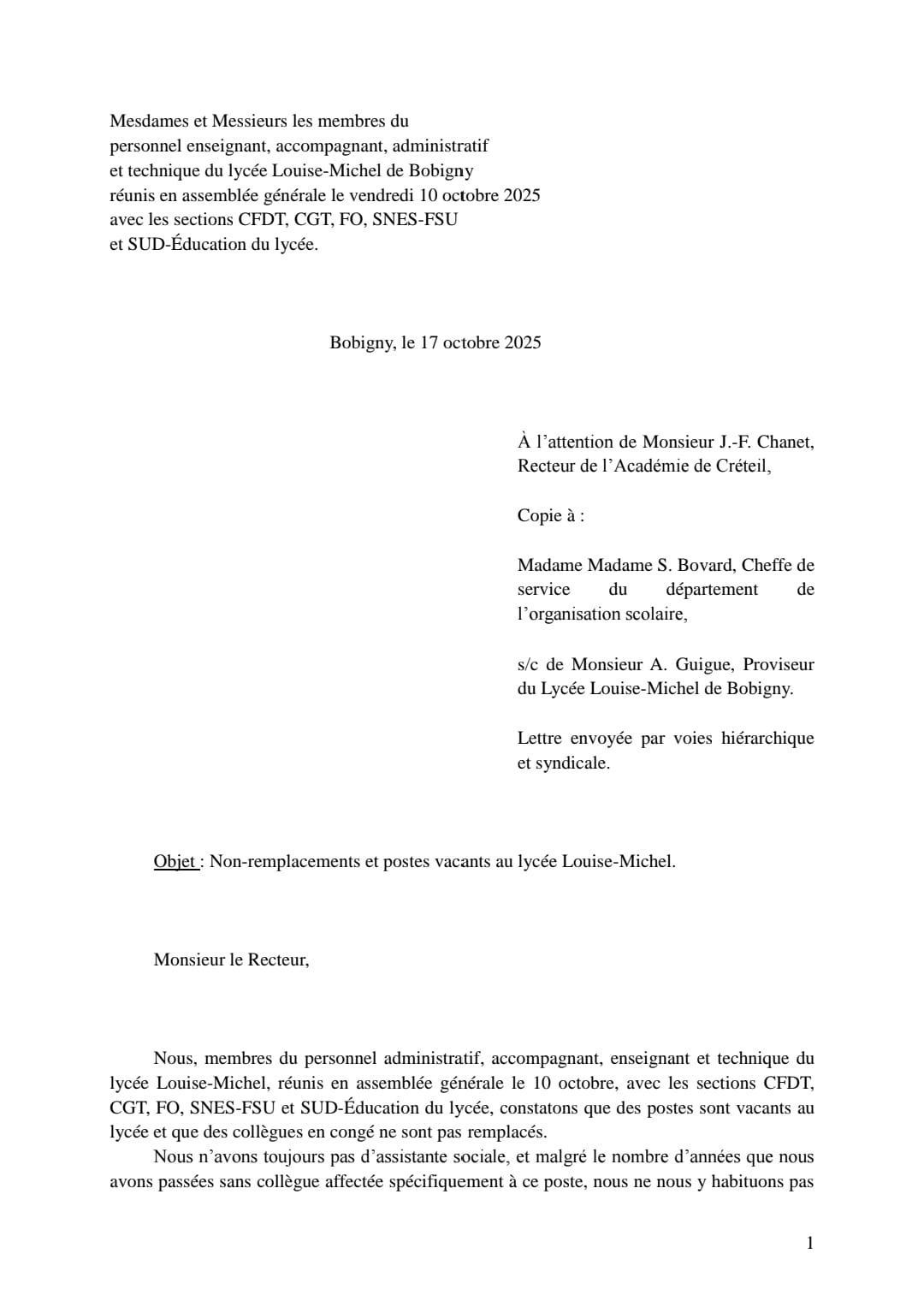 Mesdames et Messieurs les membres du personnel enseignant, accompagnant, administratif et technique du lycée Louise-Michel de Bobigny réunis en assemblée générale le vendredi 10 octobre 2025 avec les sections CFDT, CGT, FO, SNES-FSU et SUD-Éducation du lycée.

Bobigny, le 17 octobre 2025

À l'attention de Monsieur J.-F. Chanet, Recteur de l'Académie de Créteil,

Copie à :

Madame Madame S. Bovard, Cheffe de service du département de l'organisation scolaire,

s/c de Monsieur A. Guigue, Proviseur du Lycée Louise-Michel de Bobigny.

Lettre envoyée par voies hiérarchique et syndicale.

Objet : Non-remplacements et postes vacants au lycée Louise-Michel.

Monsieur le Recteur,

Nous, membres du personnel administratif, accompagnant, enseignant et technique du lycée Louise-Michel, réunis en assemblée générale le 10 octobre, avec les sections CFDT, CGT, FO, SNES-FSU et SUD-Éducation du lycée, constatons que des postes sont vacants au lycée et que des collègues en congé ne sont pas remplacés.

Nous n'avons toujours pas d'assistante sociale, et malgré le nombre d'années que nous avons passées sans collègue affectée spécifiquement à ce poste, nous ne nous y habituons pas

1